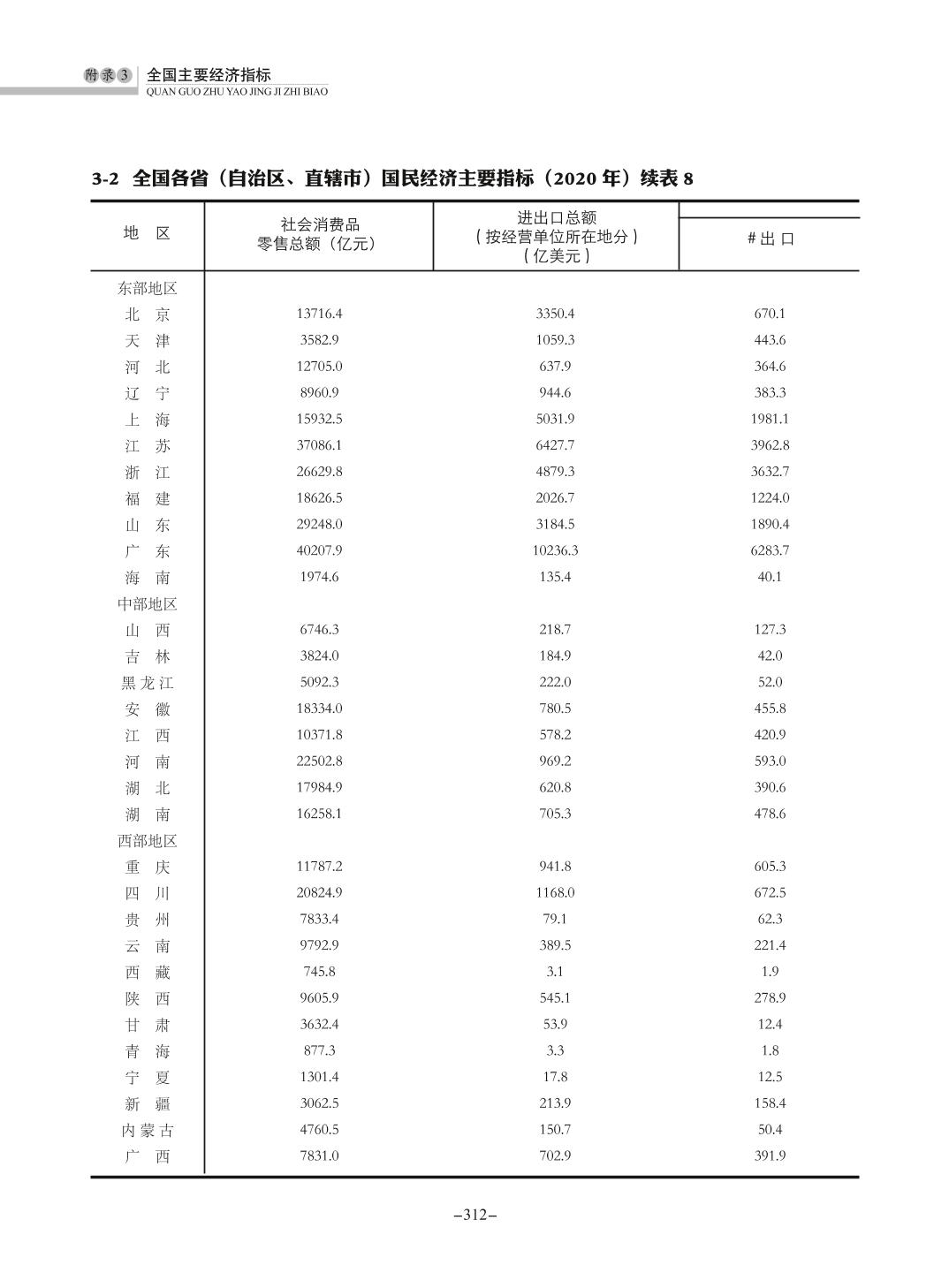 附录3 全国主要经济指标
QUAN GUO ZHU YAO JING JI ZHI BIAO

3-2 全国各省（自治区、直辖市）国民经济主要指标（2020 年）续表 8

| 地 区 | 社会消费品零售总额（亿元） | 进出口总额（按经营单位所在地分）（亿美元） | # 出 口 |
|---|---|---|---|
| 东部地区 | | | |
| 北 京 | 13716.4 | 3350.4 | 670.1 |
| 天 津 | 3582.9 | 1059.3 | 443.6 |
| 河 北 | 12705.0 | 637.9 | 364.6 |
| 辽 宁 | 8960.9 | 944.6 | 383.3 |
| 上 海 | 15932.5 | 5031.9 | 1981.1 |
| 江 苏 | 37086.1 | 6427.7 | 3962.8 |
| 浙 江 | 26629.8 | 4879.3 | 3632.7 |
| 福 建 | 18626.5 | 2026.7 | 1224.0 |
| 山 东 | 29248.0 | 3184.5 | 1890.4 |
| 广 东 | 40207.9 | 10236.3 | 6283.7 |
| 海 南 | 1974.6 | 135.4 | 40.1 |
| 中部地区 | | | |
| 山 西 | 6746.3 | 218.7 | 127.3 |
| 吉 林 | 3824.0 | 184.9 | 42.0 |
| 黑龙江 | 5092.3 | 222.0 | 52.0 |
| 安 徽 | 18334.0 | 780.5 | 455.8 |
| 江 西 | 10371.8 | 578.2 | 420.9 |
| 河 南 | 22502.8 | 969.2 | 593.0 |
| 湖 北 | 17984.9 | 620.8 | 390.6 |
| 湖 南 | 16258.1 | 705.3 | 478.6 |
| 西部地区 | | | |
| 重 庆 | 11787.2 | 941.8 | 605.3 |
| 四 川 | 20824.9 | 1168.0 | 672.5 |
| 贵 州 | 7833.4 | 79.1 | 62.3 |
| 云 南 | 9792.9 | 389.5 | 221.4 |
| 西 藏 | 745.8 | 3.1 | 1.9 |
| 陕 西 | 9605.9 | 545.1 | 278.9 |
| 甘 肃 | 3632.4 | 53.9 | 12.4 |
| 青 海 | 877.3 | 3.3 | 1.8 |
| 宁 夏 | 1301.4 | 17.8 | 12.5 |
| 新 疆 | 3062.5 | 213.9 | 158.4 |
| 内蒙古 | 4760.5 | 150.7 | 50.4 |
| 广 西 | 7831.0 | 702.9 | 391.9 |

–312–